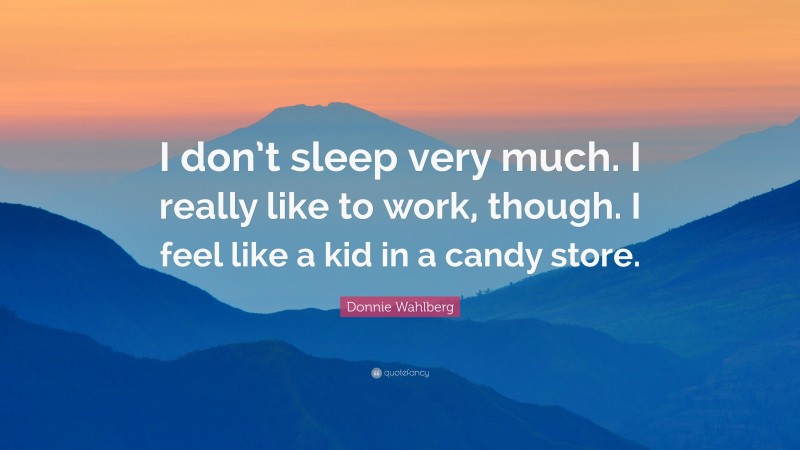 I don't sleep very much. I really like to work, though. I feel like a kid in a candy store.

Donnie Wahlberg

quotefancy